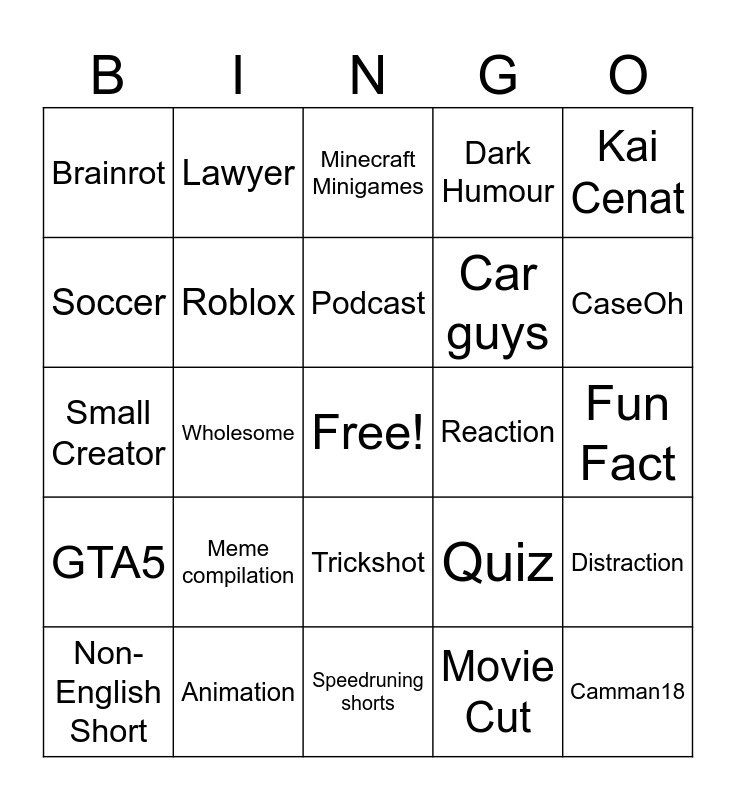 | B | I | N | G | O |
|---|---|---|---|---|
| Brainrot | Lawyer | Minecraft Minigames | Dark Humour | Kai Cenat |
| Soccer | Roblox | Podcast | Car guys | CaseOh |
| Small Creator | Wholesome | Free! | Reaction | Fun Fact |
| GTA5 | Meme compilation | Trickshot | Quiz | Distraction |
| Non-English Short | Animation | Speedruning shorts | Movie Cut | Camman18 |